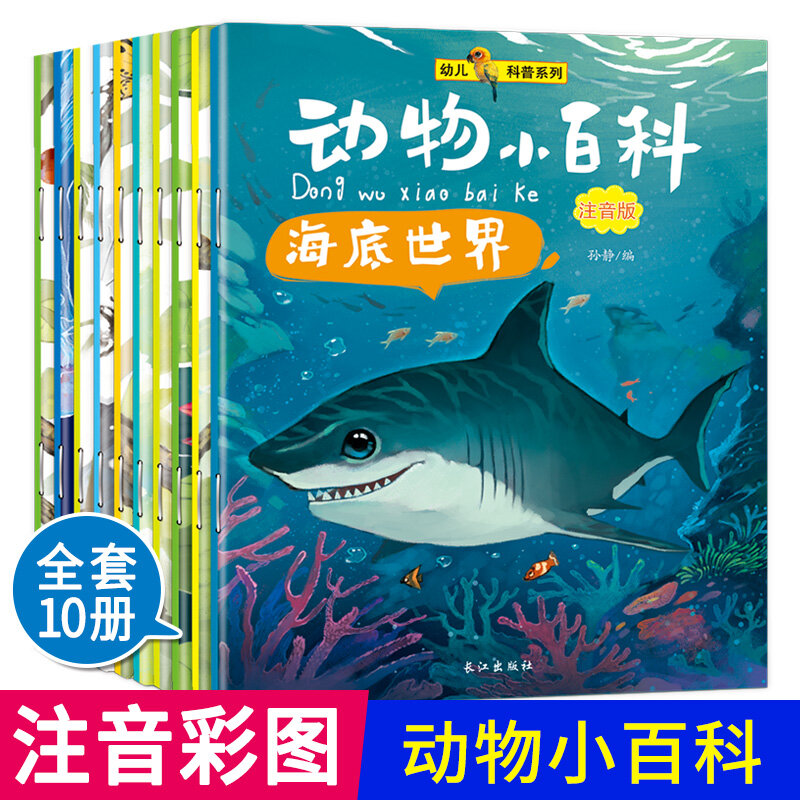 幼儿 科普系列

动物小百科

Dong wu xiao bai ke

注音版

海底世界

孙静/编

长江出版社

全套 10册

注音彩图

动物小百科